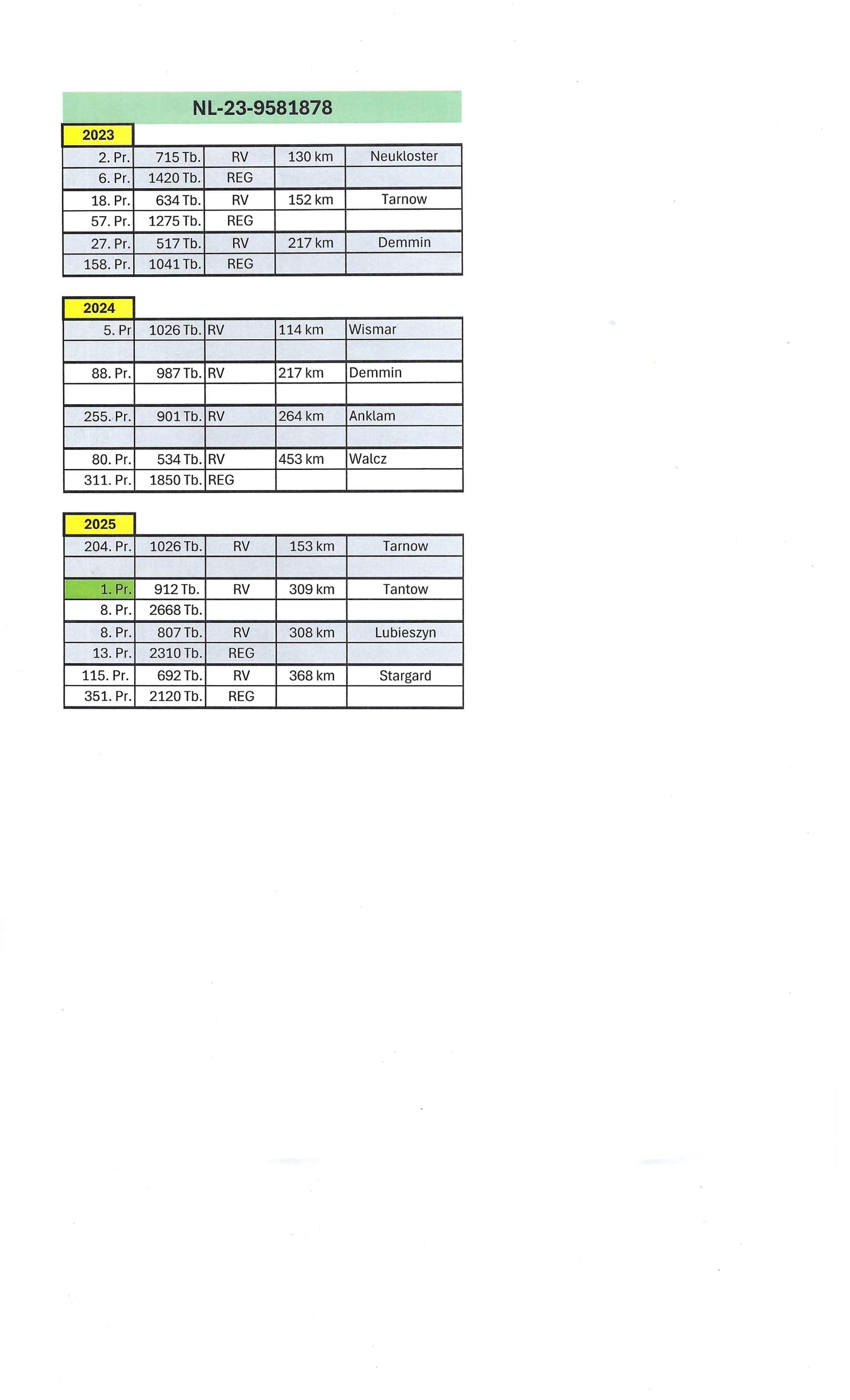 NL-23-9581878

2023

| | | | | |
|---|---|---|---|---|
| 2. Pr. | 715 Tb. | RV | 130 km | Neukloster |
| 6. Pr. | 1420 Tb. | REG | | |
| 18. Pr. | 634 Tb. | RV | 152 km | Tarnow |
| 57. Pr. | 1275 Tb. | REG | | |
| 27. Pr. | 517 Tb. | RV | 217 km | Demmin |
| 158. Pr. | 1041 Tb. | REG | | |

2024

| | | | | |
|---|---|---|---|---|
| 5. Pr | 1026 Tb. | RV | 114 km | Wismar |
| | | | | |
| 88. Pr. | 987 Tb. | RV | 217 km | Demmin |
| | | | | |
| 255. Pr. | 901 Tb. | RV | 264 km | Anklam |
| | | | | |
| 80. Pr. | 534 Tb. | RV | 453 km | Walcz |
| 311. Pr. | 1850 Tb. | REG | | |

2025

| | | | | |
|---|---|---|---|---|
| 204. Pr. | 1026 Tb. | RV | 153 km | Tarnow |
| | | | | |
| 1. Pr. | 912 Tb. | RV | 309 km | Tantow |
| 8. Pr. | 2668 Tb. | | | |
| 8. Pr. | 807 Tb. | RV | 308 km | Lubieszyn |
| 13. Pr. | 2310 Tb. | REG | | |
| 115. Pr. | 692 Tb. | RV | 368 km | Stargard |
| 351. Pr. | 2120 Tb. | REG | | |